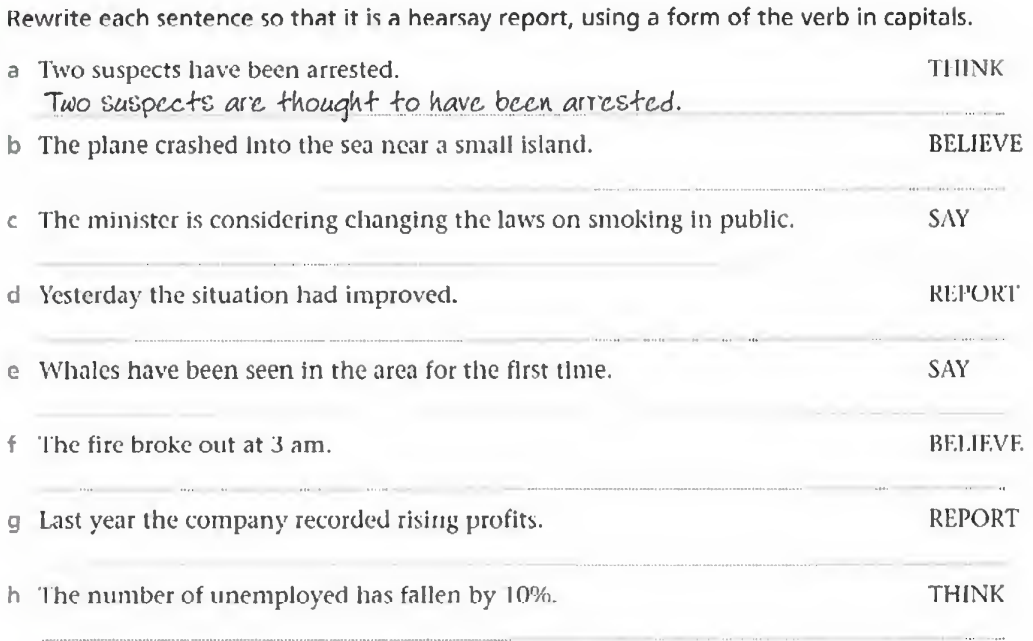 Rewrite each sentence so that it is a hearsay report, using a form of the verb in capitals.

a Two suspects have been arrested. THINK

Two suspects are thought to have been arrested.

b The plane crashed into the sea near a small island. BELIEVE

____

c The minister is considering changing the laws on smoking in public. SAY

____

d Yesterday the situation had improved. REPORT

____

e Whales have been seen in the area for the first time. SAY

____

f The fire broke out at 3 am. BELIEVE

____

g Last year the company recorded rising profits. REPORT

____

h The number of unemployed has fallen by 10%. THINK

____